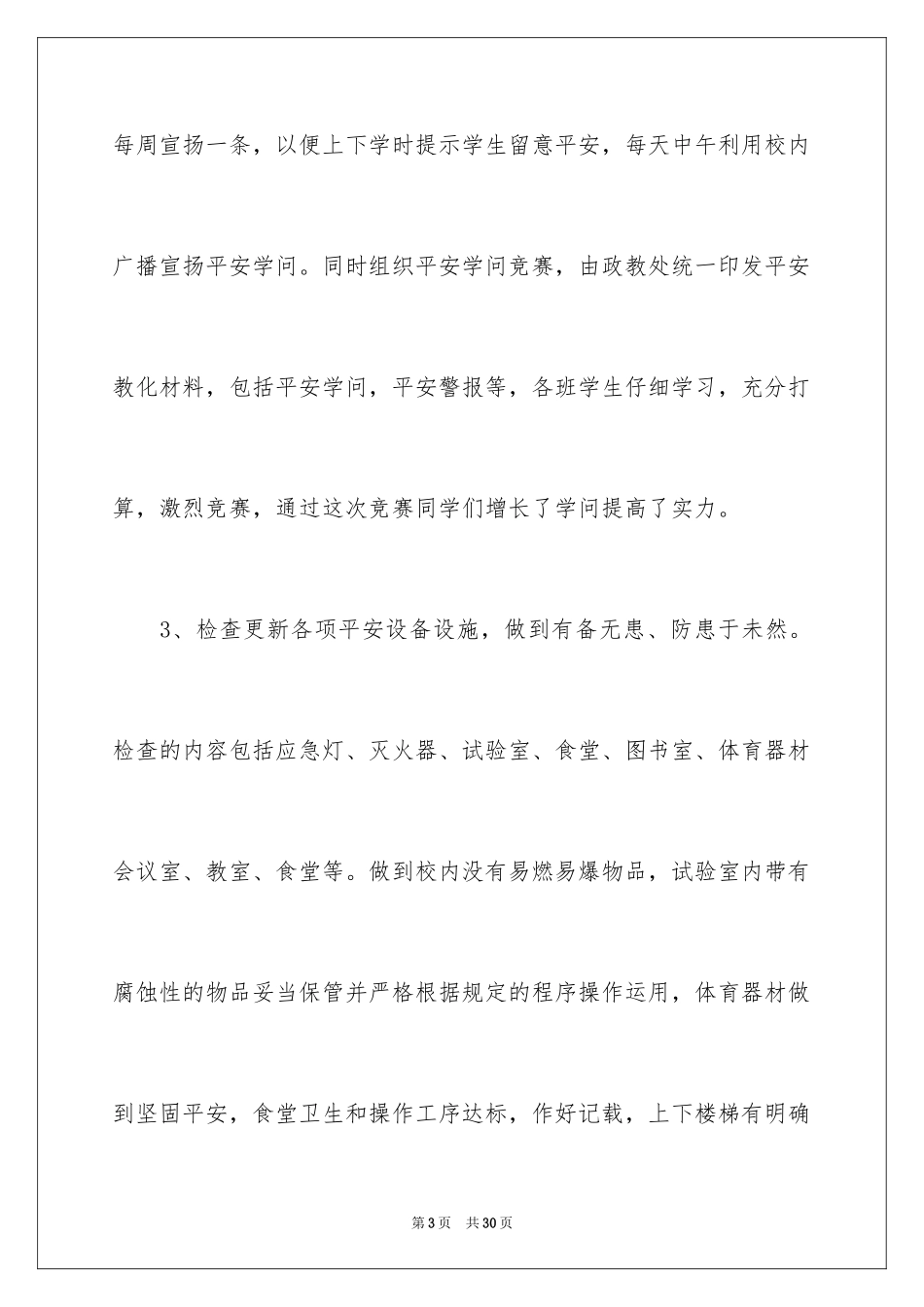 每周宣扬一条，以便上下学时提示学生留意平安，每天中午利用校内广播宣扬平安学问。同时组织平安学问竞赛，由政教处统一印发平安教化材料，包括平安学问，平安警报等，各班学生仔细学习，充分打算，激烈竞赛，通过这次竞赛同学们增长了学问提高了实力。

3、检查更新各项平安设备设施，做到有备无患、防患于未然。检查的内容包括应急灯、灭火器、试验室、食堂、图书室、体育器材会议室、教室、食堂等。做到校内没有易燃易爆物品，试验室内带有腐蚀性的物品妥当保管并严格根据规定的程序操作运用，体育器材做到坚固平安，食堂卫生和操作工序达标，作好记载，上下楼梯有明确

第3页 共30页